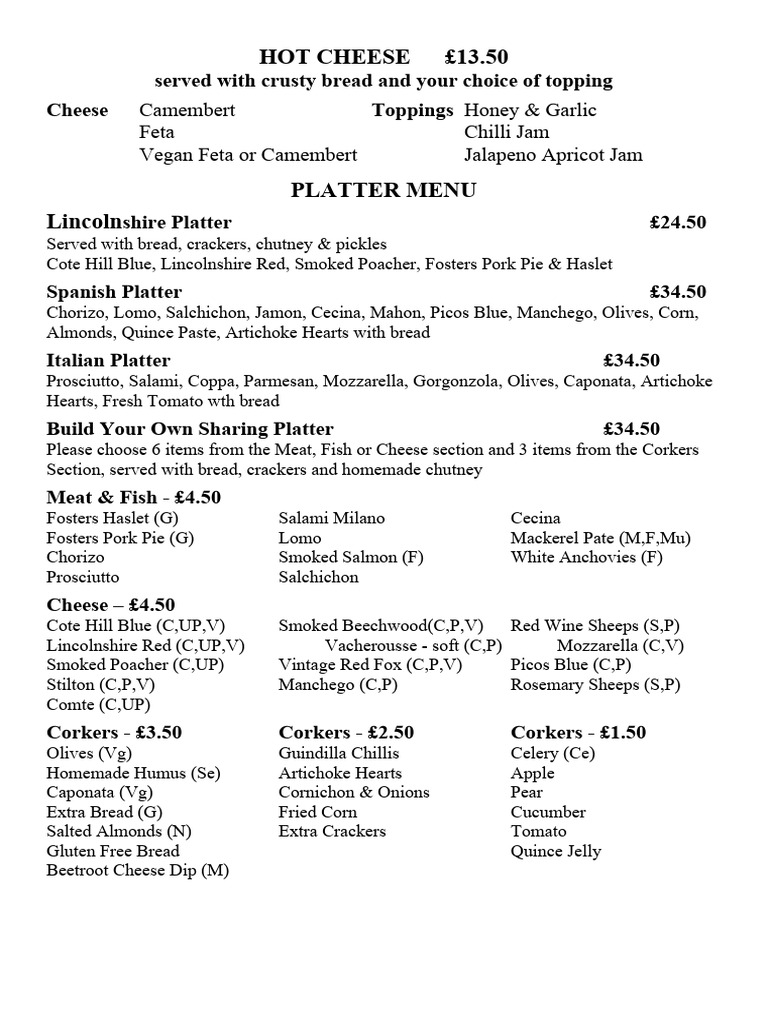 HOT CHEESE £13.50
served with crusty bread and your choice of topping

Cheese Camembert
Feta
Vegan Feta or Camembert

Toppings Honey & Garlic
Chilli Jam
Jalapeno Apricot Jam

PLATTER MENU

Lincolnshire Platter £24.50
Served with bread, crackers, chutney & pickles
Cote Hill Blue, Lincolnshire Red, Smoked Poacher, Fosters Pork Pie & Haslet

Spanish Platter £34.50
Chorizo, Lomo, Salchichon, Jamon, Cecina, Mahon, Picos Blue, Manchego, Olives, Corn, Almonds, Quince Paste, Artichoke Hearts with bread

Italian Platter £34.50
Prosciutto, Salami, Coppa, Parmesan, Mozzarella, Gorgonzola, Olives, Caponata, Artichoke Hearts, Fresh Tomato wth bread

Build Your Own Sharing Platter £34.50
Please choose 6 items from the Meat, Fish or Cheese section and 3 items from the Corkers Section, served with bread, crackers and homemade chutney

Meat & Fish - £4.50
Fosters Haslet (G)
Fosters Pork Pie (G)
Chorizo
Prosciutto

Salami Milano
Lomo
Smoked Salmon (F)
Salchichon

Cecina
Mackerel Pate (M,F,Mu)
White Anchovies (F)

Cheese – £4.50
Cote Hill Blue (C,UP,V)
Lincolnshire Red (C,UP,V)
Smoked Poacher (C,UP)
Stilton (C,P,V)
Comte (C,UP)

Smoked Beechwood(C,P,V)
Vacherousse - soft (C,P)
Vintage Red Fox (C,P,V)
Manchego (C,P)

Red Wine Sheeps (S,P)
Mozzarella (C,V)
Picos Blue (C,P)
Rosemary Sheeps (S,P)

Corkers - £3.50
Olives (Vg)
Homemade Humus (Se)
Caponata (Vg)
Extra Bread (G)
Salted Almonds (N)
Gluten Free Bread
Beetroot Cheese Dip (M)

Corkers - £2.50
Guindilla Chillis
Artichoke Hearts
Cornichon & Onions
Fried Corn
Extra Crackers

Corkers - £1.50
Celery (Ce)
Apple
Pear
Cucumber
Tomato
Quince Jelly